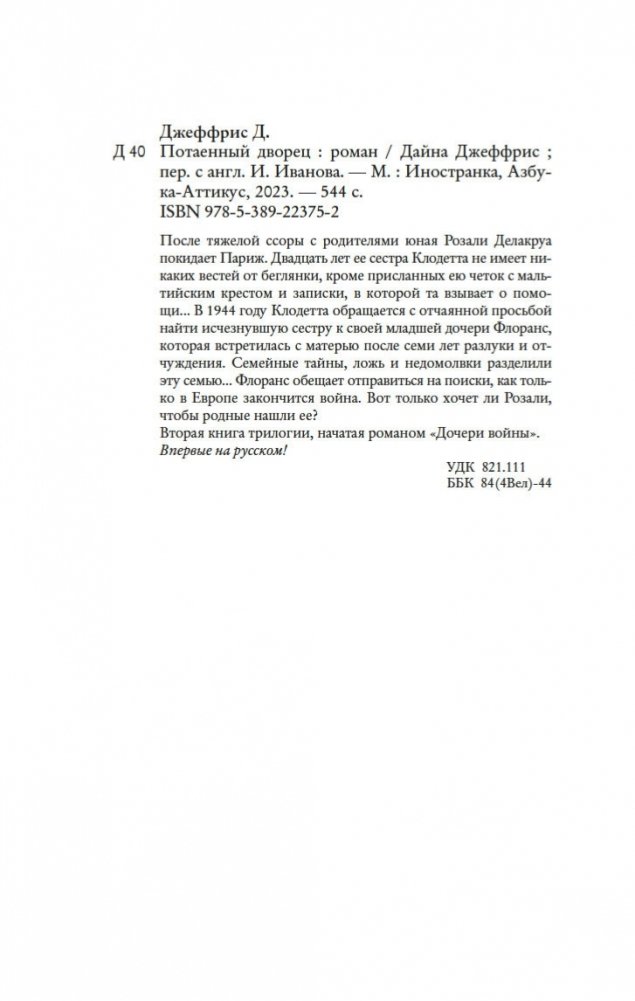 Джеффрис Д.

Д 40 Потаенный дворец : роман / Дайна Джеффрис ; пер. с англ. И. Иванова. — М. : Иностранка, Азбука-Аттикус, 2023. — 544 с.
ISBN 978-5-389-22375-2

После тяжелой ссоры с родителями юная Розали Делакруа покидает Париж. Двадцать лет ее сестра Клодетта не имеет никаких вестей от беглянки, кроме присланных ею четок с мальтийским крестом и записки, в которой та взывает о помощи... В 1944 году Клодетта обращается с отчаянной просьбой найти исчезнувшую сестру к своей младшей дочери Флоранс, которая встретилась с матерью после семи лет разлуки и отчуждения. Семейные тайны, ложь и недомолвки разделили эту семью... Флоранс обещает отправиться на поиски, как только в Европе закончится война. Вот только хочет ли Розали, чтобы родные нашли ее?
Вторая книга трилогии, начатая романом «Дочери войны».
Впервые на русском!

УДК 821.111
ББК 84(4Вел)-44